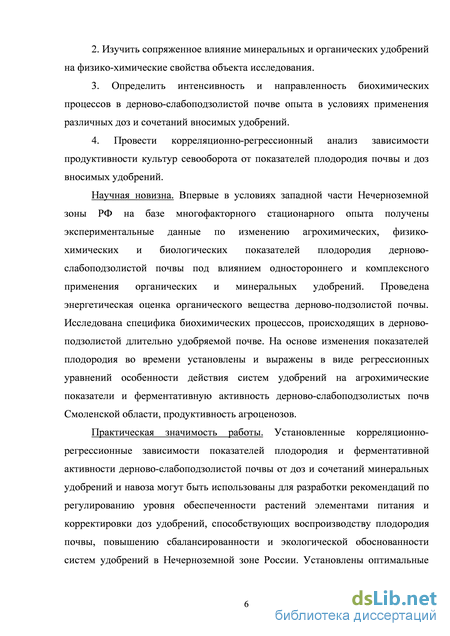 2. Изучить сопряженное влияние минеральных и органических удобрений на физико-химические свойства объекта исследования.

3. Определить интенсивность и направленность биохимических процессов в дерново-слабоподзолистой почве опыта в условиях применения различных доз и сочетаний вносимых удобрений.

4. Провести корреляционно-регрессионный анализ зависимости продуктивности культур севооборота от показателей плодородия почвы и доз вносимых удобрений.

Научная новизна. Впервые в условиях западной части Нечерноземной зоны РФ на базе многофакторного стационарного опыта получены экспериментальные данные по изменению агрохимических, физико-химических и биологических показателей плодородия дерново-слабоподзолистой почвы под влиянием одностороннего и комплексного применения органических и минеральных удобрений. Проведена энергетическая оценка органического вещества дерново-подзолистой почвы. Исследована специфика биохимических процессов, происходящих в дерново-подзолистой длительно удобряемой почве. На основе изменения показателей плодородия во времени установлены и выражены в виде регрессионных уравнений особенности действия систем удобрений на агрохимические показатели и ферментативную активность дерново-слабоподзолистых почв Смоленской области, продуктивность агроценозов.

Практическая значимость работы. Установленные корреляционно-регрессионные зависимости показателей плодородия и ферментативной активности дерново-слабоподзолистой почвы от доз и сочетаний минеральных удобрений и навоза могут быть использованы для разработки рекомендаций по регулированию уровня обеспеченности растений элементами питания и корректировки доз удобрений, способствующих воспроизводству плодородия почвы, повышению сбалансированности и экологической обоснованности систем удобрений в Нечерноземной зоне России. Установлены оптимальные

6

dsLib.net
библиотека диссертаций